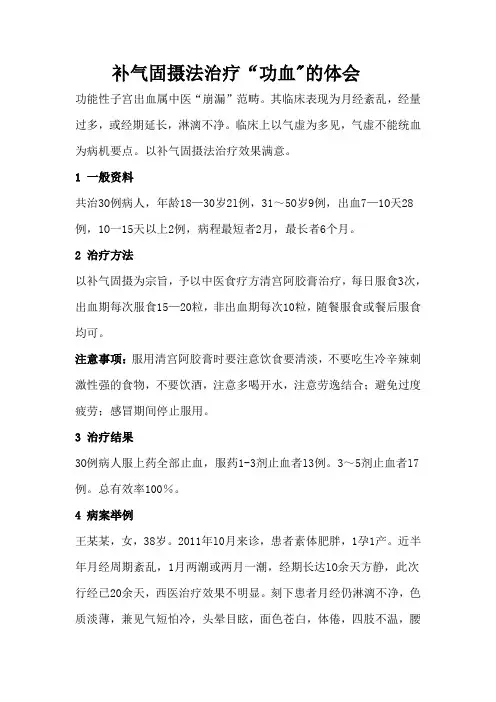 补气固摄法治疗“功血”的体会

功能性子宫出血属中医“崩漏”范畴。其临床表现为月经紊乱，经量过多，或经期延长，淋漓不净。临床上以气虚为多见，气虚不能统血为病机要点。以补气固摄法治疗效果满意。

1 一般资料

共治30例病人，年龄18—30岁21例，31～50岁9例，出血7—10天28例，10—15天以上2例，病程最短者2月，最长者6个月。

2 治疗方法

以补气固摄为宗旨，予以中医食疗方清宫阿胶膏治疗，每日服食3次，出血期每次服食15—20粒，非出血期每次10粒，随餐服食或餐后服食均可。

注意事项：服用清宫阿胶膏时要注意饮食要清淡，不要吃生冷辛辣刺激性强的食物，不要饮酒，注意多喝开水，注意劳逸结合；避免过度疲劳；感冒期间停止服用。

3 治疗结果

30例病人服上药全部止血，服药1-3剂止血者13例。3～5剂止血者17例。总有效率100%。

4 病案举例

王某某，女，38岁。2011年10月来诊，患者素体肥胖，1孕1产。近半年月经周期紊乱，1月两潮或两月一潮，经期长达10余天方静，此次行经已20余天，西医治疗效果不明显。刻下患者月经仍淋漓不净，色质淡薄，兼见气短怕冷，头晕目眩，面色苍白，体倦，四肢不温，腰